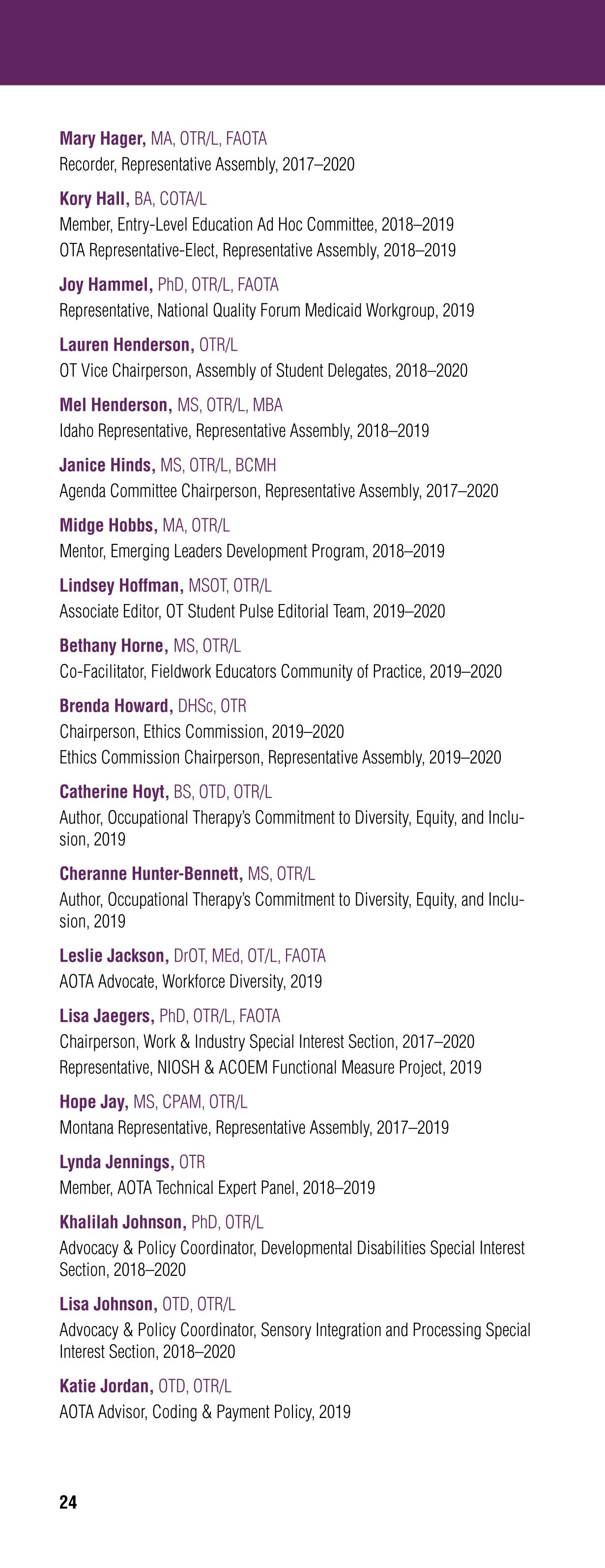 Mary Hager, MA, OTR/L, FAOTA
Recorder, Representative Assembly, 2017–2020

Kory Hall, BA, COTA/L
Member, Entry-Level Education Ad Hoc Committee, 2018–2019
OTA Representative-Elect, Representative Assembly, 2018–2019

Joy Hammel, PhD, OTR/L, FAOTA
Representative, National Quality Forum Medicaid Workgroup, 2019

Lauren Henderson, OTR/L
OT Vice Chairperson, Assembly of Student Delegates, 2018–2020

Mel Henderson, MS, OTR/L, MBA
Idaho Representative, Representative Assembly, 2018–2019

Janice Hinds, MS, OTR/L, BCMH
Agenda Committee Chairperson, Representative Assembly, 2017–2020

Midge Hobbs, MA, OTR/L
Mentor, Emerging Leaders Development Program, 2018–2019

Lindsey Hoffman, MSOT, OTR/L
Associate Editor, OT Student Pulse Editorial Team, 2019–2020

Bethany Horne, MS, OTR/L
Co-Facilitator, Fieldwork Educators Community of Practice, 2019–2020

Brenda Howard, DHSc, OTR
Chairperson, Ethics Commission, 2019–2020
Ethics Commission Chairperson, Representative Assembly, 2019–2020

Catherine Hoyt, BS, OTD, OTR/L
Author, Occupational Therapy's Commitment to Diversity, Equity, and Inclusion, 2019

Cheranne Hunter-Bennett, MS, OTR/L
Author, Occupational Therapy's Commitment to Diversity, Equity, and Inclusion, 2019

Leslie Jackson, DrOT, MEd, OT/L, FAOTA
AOTA Advocate, Workforce Diversity, 2019

Lisa Jaegers, PhD, OTR/L, FAOTA
Chairperson, Work & Industry Special Interest Section, 2017–2020
Representative, NIOSH & ACOEM Functional Measure Project, 2019

Hope Jay, MS, CPAM, OTR/L
Montana Representative, Representative Assembly, 2017–2019

Lynda Jennings, OTR
Member, AOTA Technical Expert Panel, 2018–2019

Khalilah Johnson, PhD, OTR/L
Advocacy & Policy Coordinator, Developmental Disabilities Special Interest Section, 2018–2020

Lisa Johnson, OTD, OTR/L
Advocacy & Policy Coordinator, Sensory Integration and Processing Special Interest Section, 2018–2020

Katie Jordan, OTD, OTR/L
AOTA Advisor, Coding & Payment Policy, 2019

24